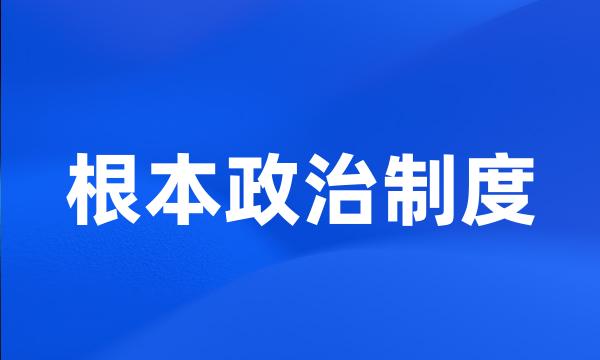 根本政治制度